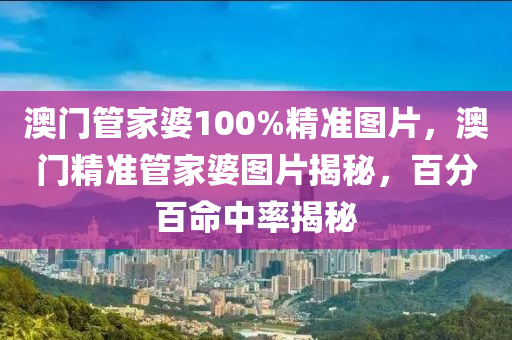 澳门管家婆100%精准图片，澳门精准管家婆图片揭秘，百分百命中率揭秘